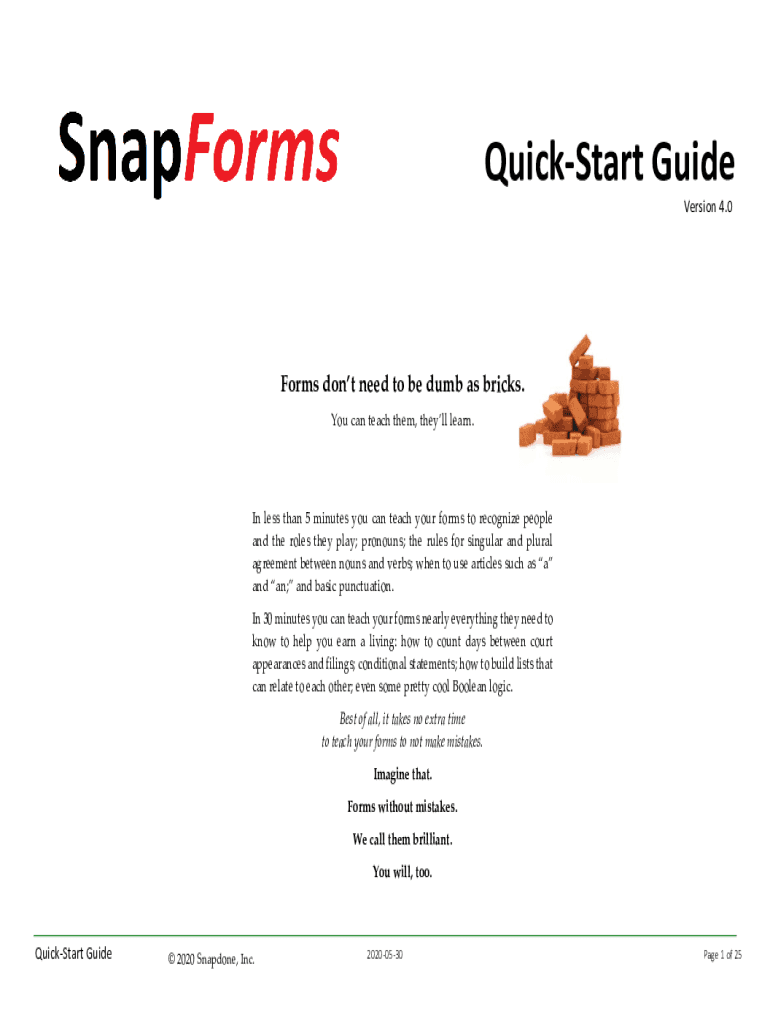 SnapForms

Quick-Start Guide

Version 4.0

Forms don't need to be dumb as bricks.

You can teach them, they'll learn.

In less than 5 minutes you can teach your forms to recognize people and the roles they play; pronouns; the rules for singular and plural agreement between nouns and verbs; when to use articles such as "a" and "an;" and basic punctuation.

In 30 minutes you can teach your forms nearly everything they need to know to help you earn a living: how to count days between court appearances and filings; conditional statements; how to build lists that can relate to each other; even some pretty cool Boolean logic.

Best of all, it takes no extra time to teach your forms to not make mistakes.

Imagine that.

Forms without mistakes.

We call them brilliant.

You will, too.

Quick-Start Guide © 2020 Snapdone, Inc. 2020-05-30 Page 1 of 25